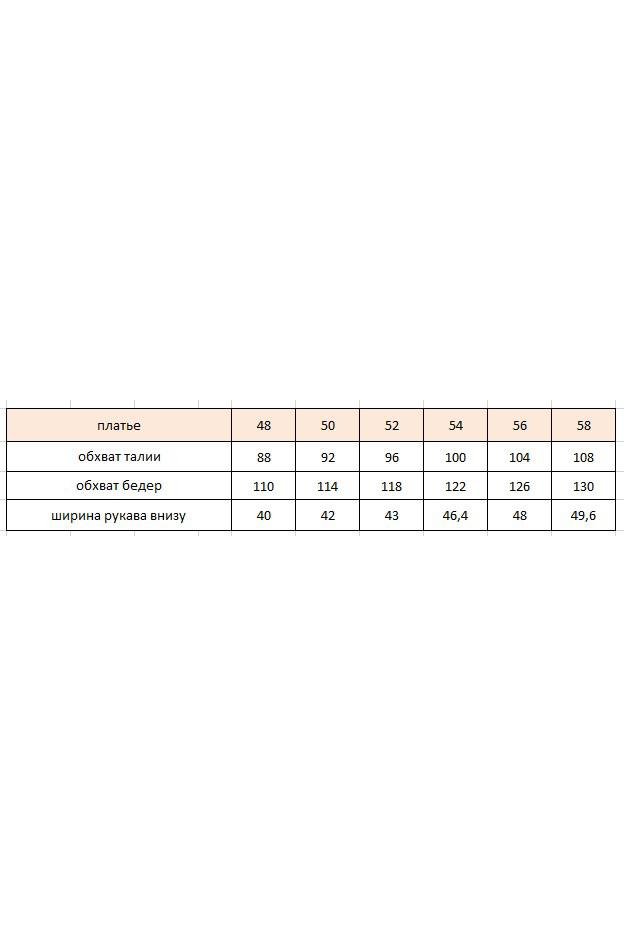 | платье | 48 | 50 | 52 | 54 | 56 | 58 |
|---|---|---|---|---|---|---|
| обхват талии | 88 | 92 | 96 | 100 | 104 | 108 |
| обхват бедер | 110 | 114 | 118 | 122 | 126 | 130 |
| ширина рукава внизу | 40 | 42 | 43 | 46,4 | 48 | 49,6 |